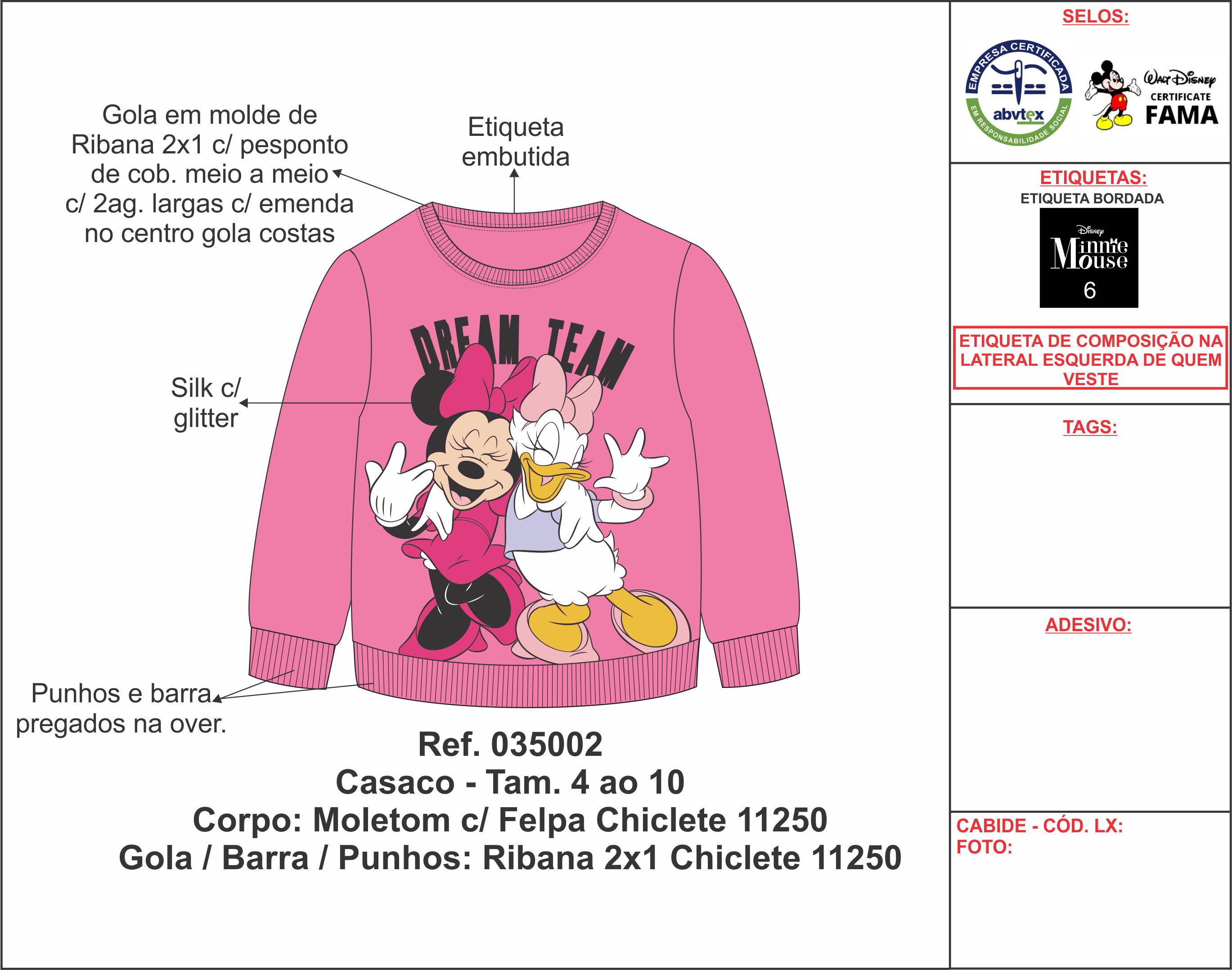 Gola em molde de Ribana 2x1 c/ pesponto de cob. meio a meio c/ 2ag. largas c/ emenda no centro gola costas

Etiqueta embutida

DREAM TEAM

Silk c/ glitter

Punhos e barra pregados na over.

Ref. 035002
Casaco - Tam. 4 ao 10
Corpo: Moletom c/ Felpa Chiclete 11250
Gola / Barra / Punhos: Ribana 2x1 Chiclete 11250

SELOS:

EMPRESA CERTIFICADA abvtex EM RESPONSABILIDADE SOCIAL

Walt Disney CERTIFICATE FAMA

ETIQUETAS:
ETIQUETA BORDADA

Disney Minnie Mouse 6

ETIQUETA DE COMPOSIÇÃO NA LATERAL ESQUERDA DE QUEM VESTE

TAGS:

ADESIVO:

CABIDE - CÓD. LX:
FOTO: